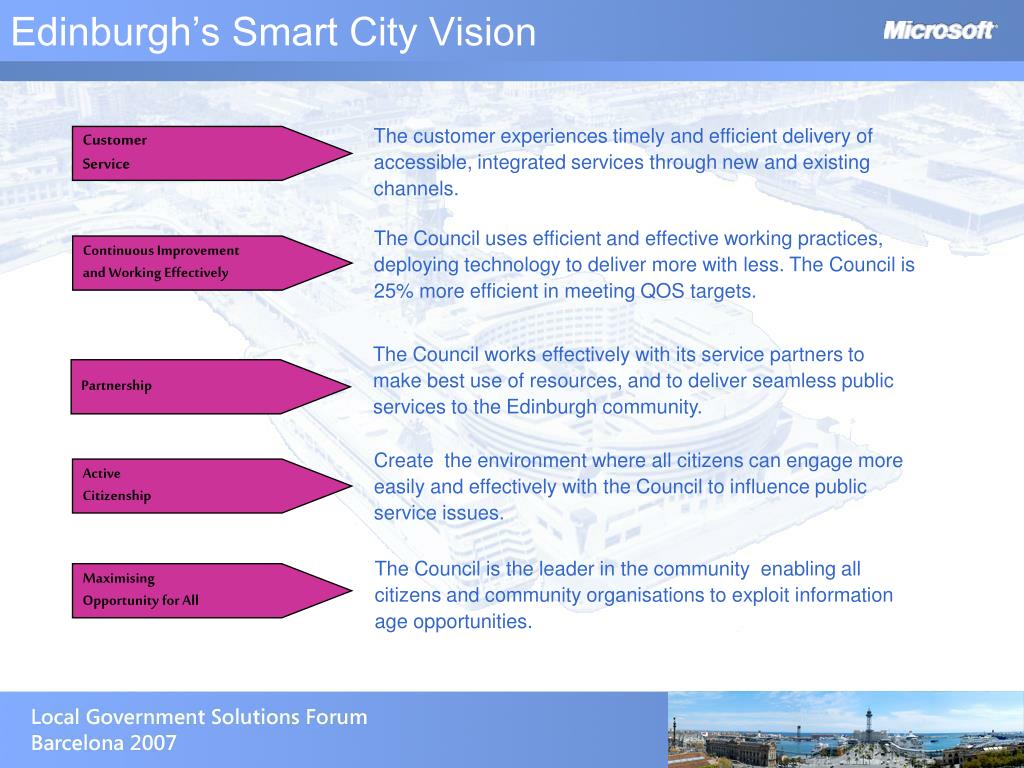 Edinburgh's Smart City Vision

Microsoft

Customer Service

The customer experiences timely and efficient delivery of accessible, integrated services through new and existing channels.

Continuous Improvement and Working Effectively

The Council uses efficient and effective working practices, deploying technology to deliver more with less. The Council is 25% more efficient in meeting QOS targets.

Partnership

The Council works effectively with its service partners to make best use of resources, and to deliver seamless public services to the Edinburgh community.

Active Citizenship

Create the environment where all citizens can engage more easily and effectively with the Council to influence public service issues.

Maximising Opportunity for All

The Council is the leader in the community enabling all citizens and community organisations to exploit information age opportunities.

Local Government Solutions Forum
Barcelona 2007